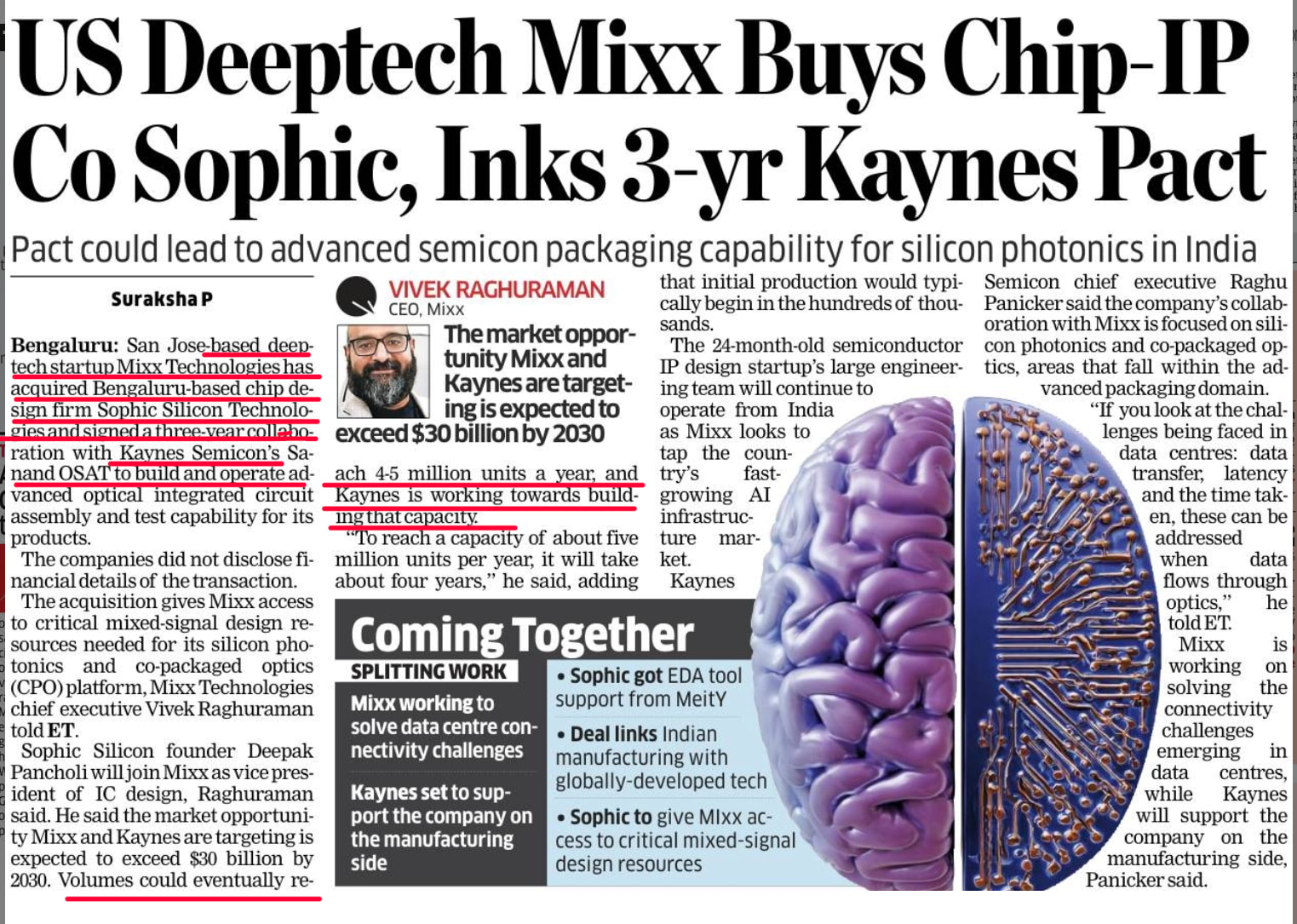 US Deeptech Mixx Buys Chip-IP Co Sophic, Inks 3-yr Kaynes Pact

Pact could lead to advanced semicon packaging capability for silicon photonics in India

Suraksha P

Bengaluru: San Jose-based deeptech startup Mixx Technologies has acquired Bengaluru-based chip design firm Sophic Silicon Technologies and signed a three-year collaboration with Kaynes Semicon's Sanand OSAT to build and operate advanced optical integrated circuit assembly and test capability for its products.

The companies did not disclose financial details of the transaction.

The acquisition gives Mixx access to critical mixed-signal design resources needed for its silicon photonics and co-packaged optics (CPO) platform, Mixx Technologies chief executive Vivek Raghuraman told ET.

Sophic Silicon founder Deepak Pancholi will join Mixx as vice president of IC design, Raghuraman said. He said the market opportunity Mixx and Kaynes are targeting is expected to exceed $30 billion by 2030. Volumes could eventually reach 4-5 million units a year, and Kaynes is working towards building that capacity.

VIVEK RAGHURAMAN
CEO, Mixx
The market opportunity Mixx and Kaynes are targeting is expected to exceed $30 billion by 2030

"To reach a capacity of about five million units per year, it will take about four years," he said, adding that initial production would typically begin in the hundreds of thousands.

The 24-month-old semiconductor IP design startup's large engineering team will continue to operate from India as Mixx looks to tap the country's fast-growing AI infrastructure market.

Kaynes Semicon chief executive Raghu Panicker said the company's collaboration with Mixx is focused on silicon photonics and co-packaged optics, areas that fall within the advanced packaging domain.

"If you look at the challenges being faced in data centres: data transfer, latency and the time taken, these can be addressed when data flows through optics," he told ET.

Mixx is working on solving the connectivity challenges emerging in data centres, while Kaynes will support the company on the manufacturing side, Panicker said.

Coming Together
SPLITTING WORK
Mixx working to solve data centre connectivity challenges
Kaynes set to support the company on the manufacturing side
• Sophic got EDA tool support from MeitY
• Deal links Indian manufacturing with globally-developed tech
• Sophic to give MIxx access to critical mixed-signal design resources